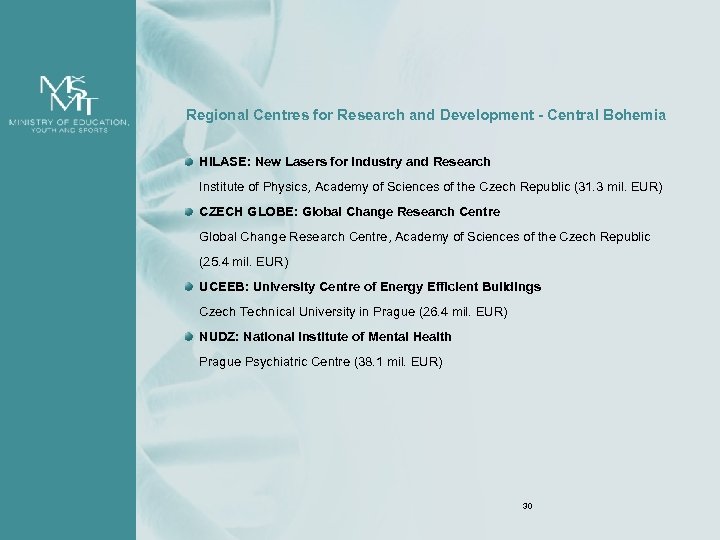 MŠMT
MINISTRY OF EDUCATION, YOUTH AND SPORTS

Regional Centres for Research and Development - Central Bohemia

HILASE: New Lasers for Industry and Research

Institute of Physics, Academy of Sciences of the Czech Republic (31.3 mil. EUR)

CZECH GLOBE: Global Change Research Centre

Global Change Research Centre, Academy of Sciences of the Czech Republic (25.4 mil. EUR)

UCEEB: University Centre of Energy Efficient Buildings

Czech Technical University in Prague (26.4 mil. EUR)

NUDZ: National Institute of Mental Health

Prague Psychiatric Centre (38.1 mil. EUR)

30